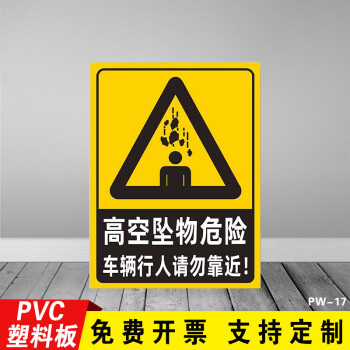 高空坠物危险
车辆行人请勿靠近！

PW-17

PVC
塑料板

免费开票 支持定制